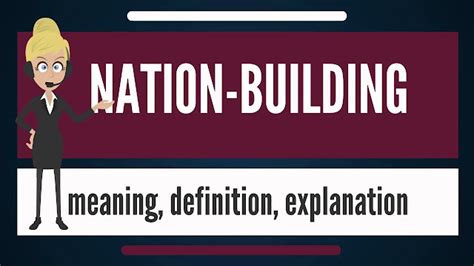 NATION-BUILDING

meaning, definition, explanation